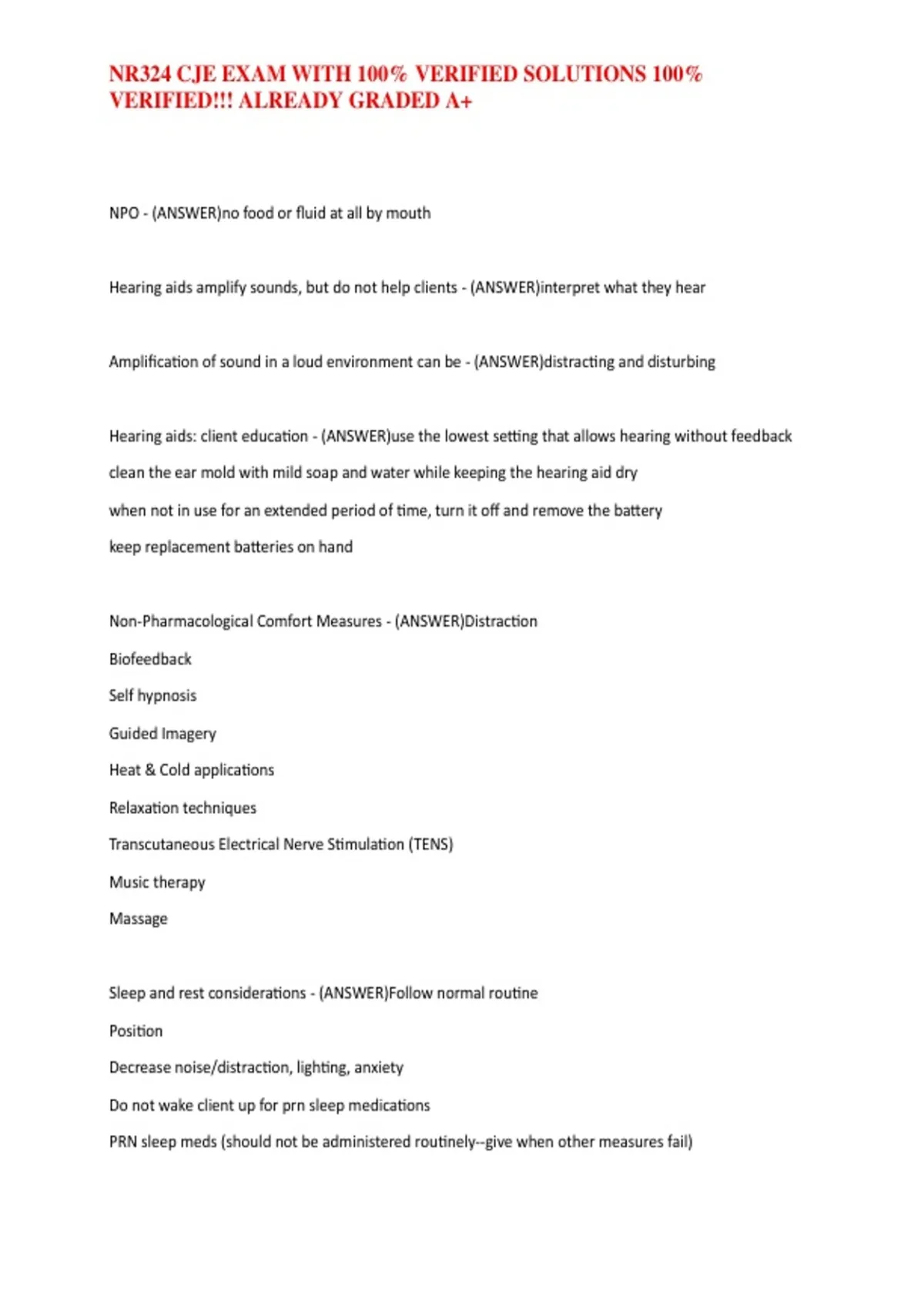 NR324 CJE EXAM WITH 100% VERIFIED SOLUTIONS 100% VERIFIED!!! ALREADY GRADED A+

NPO - (ANSWER)no food or fluid at all by mouth

Hearing aids amplify sounds, but do not help clients - (ANSWER)interpret what they hear

Amplification of sound in a loud environment can be - (ANSWER)distracting and disturbing

Hearing aids: client education - (ANSWER)use the lowest setting that allows hearing without feedback

clean the ear mold with mild soap and water while keeping the hearing aid dry

when not in use for an extended period of time, turn it off and remove the battery

keep replacement batteries on hand

Non-Pharmacological Comfort Measures - (ANSWER)Distraction

Biofeedback

Self hypnosis

Guided Imagery

Heat & Cold applications

Relaxation techniques

Transcutaneous Electrical Nerve Stimulation (TENS)

Music therapy

Massage

Sleep and rest considerations - (ANSWER)Follow normal routine

Position

Decrease noise/distraction, lighting, anxiety

Do not wake client up for prn sleep medications

PRN sleep meds (should not be administered routinely--give when other measures fail)